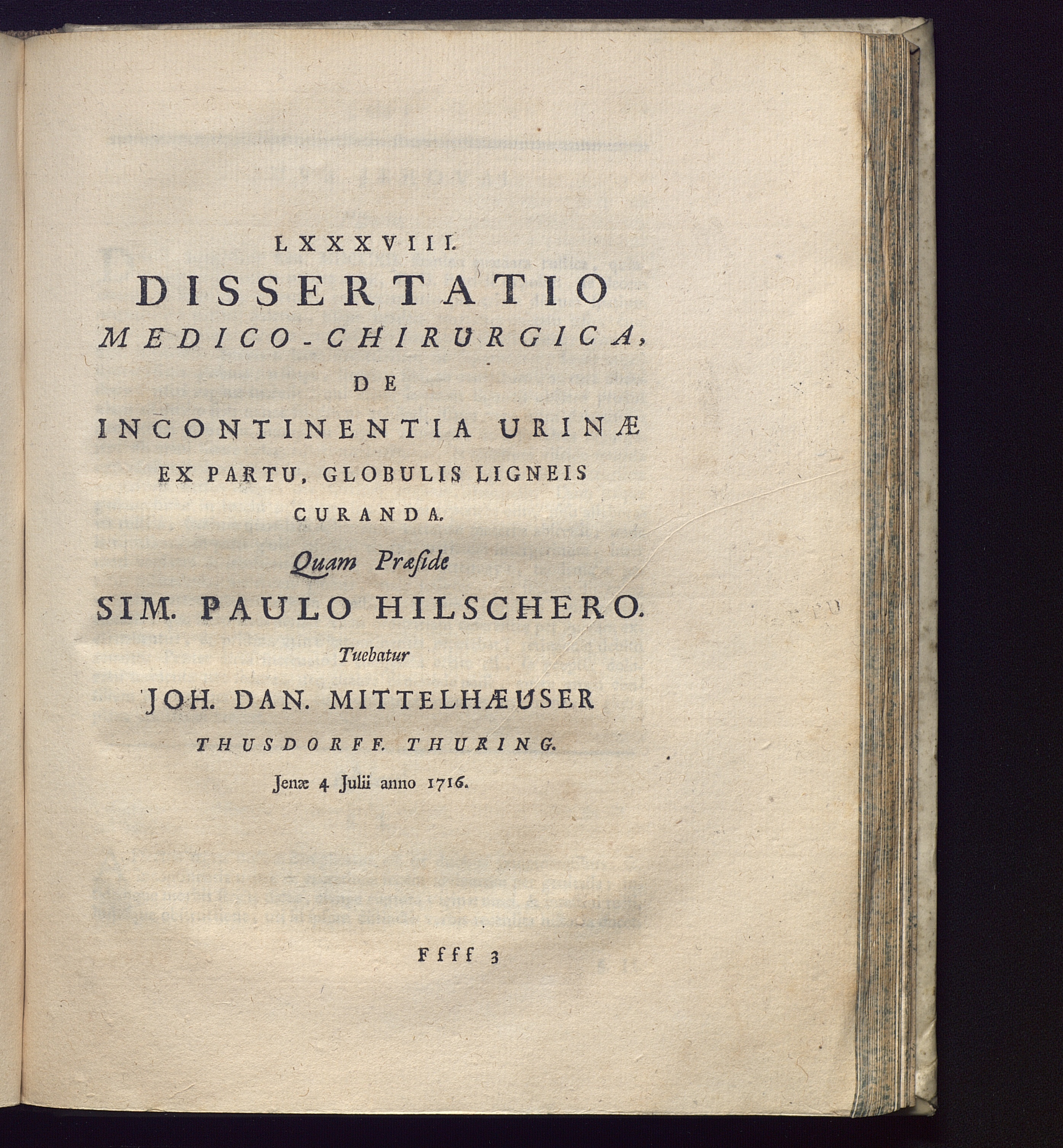 LXXXVIII.

DISSERTATIO
MEDICO-CHIRURGICA,
DE
INCONTINENTIA URINÆ
EX PARTU, GLOBULIS LIGNEIS
CURANDA.

Quam Præside
SIM. PAULO HILSCHERO.
Tuebatur
JOH. DAN. MITTELHÆUSER
THUSDORFF. THURING.
Jenæ 4 Julii anno 1716.

Ffff 3